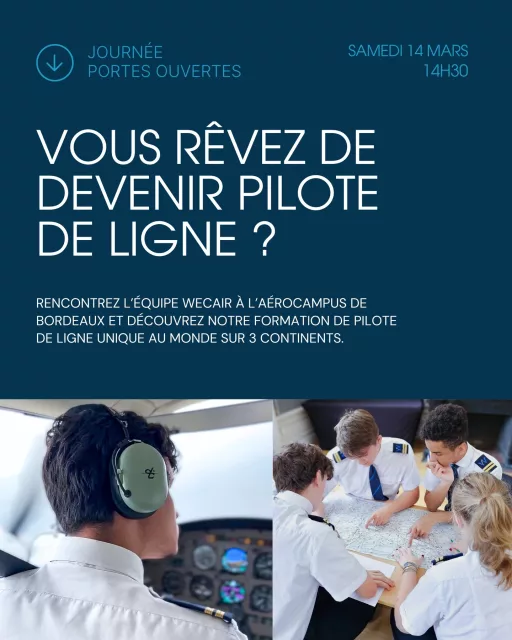 JOURNÉE
PORTES OUVERTES

SAMEDI 14 MARS
14H30

VOUS RÊVEZ DE DEVENIR PILOTE DE LIGNE ?

RENCONTREZ L'ÉQUIPE WECAIR À L'AÉROCAMPUS DE BORDEAUX ET DÉCOUVREZ NOTRE FORMATION DE PILOTE DE LIGNE UNIQUE AU MONDE SUR 3 CONTINENTS.